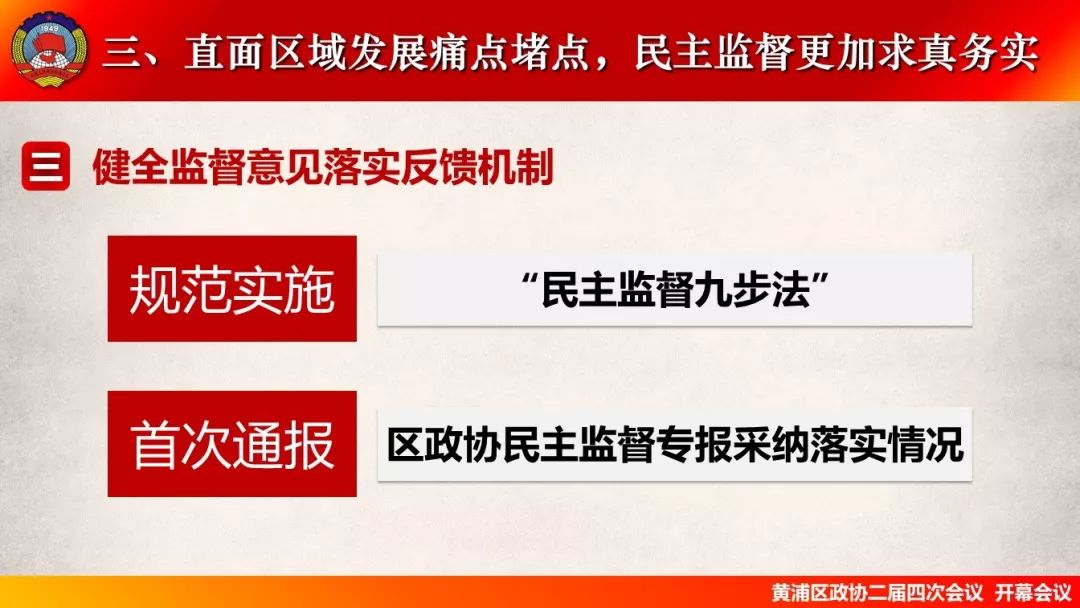 1949

三、直面区域发展痛点堵点，民主监督更加求真务实

三 健全监督意见落实反馈机制

规范实施

“民主监督九步法”

首次通报

区政协民主监督专报采纳落实情况

黄浦区政协二届四次会议 开幕会议